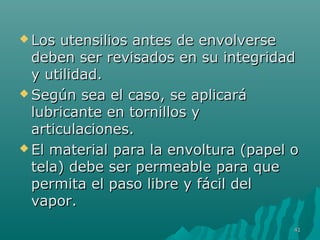 Los utensilios antes de envolverse deben ser revisados en su integridad y utilidad.

Según sea el caso, se aplicará lubricante en tornillos y articulaciones.

El material para la envoltura (papel o tela) debe ser permeable para que permita el paso libre y fácil del vapor.

41